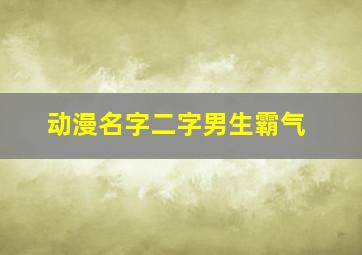 动漫名字二字男生霸气